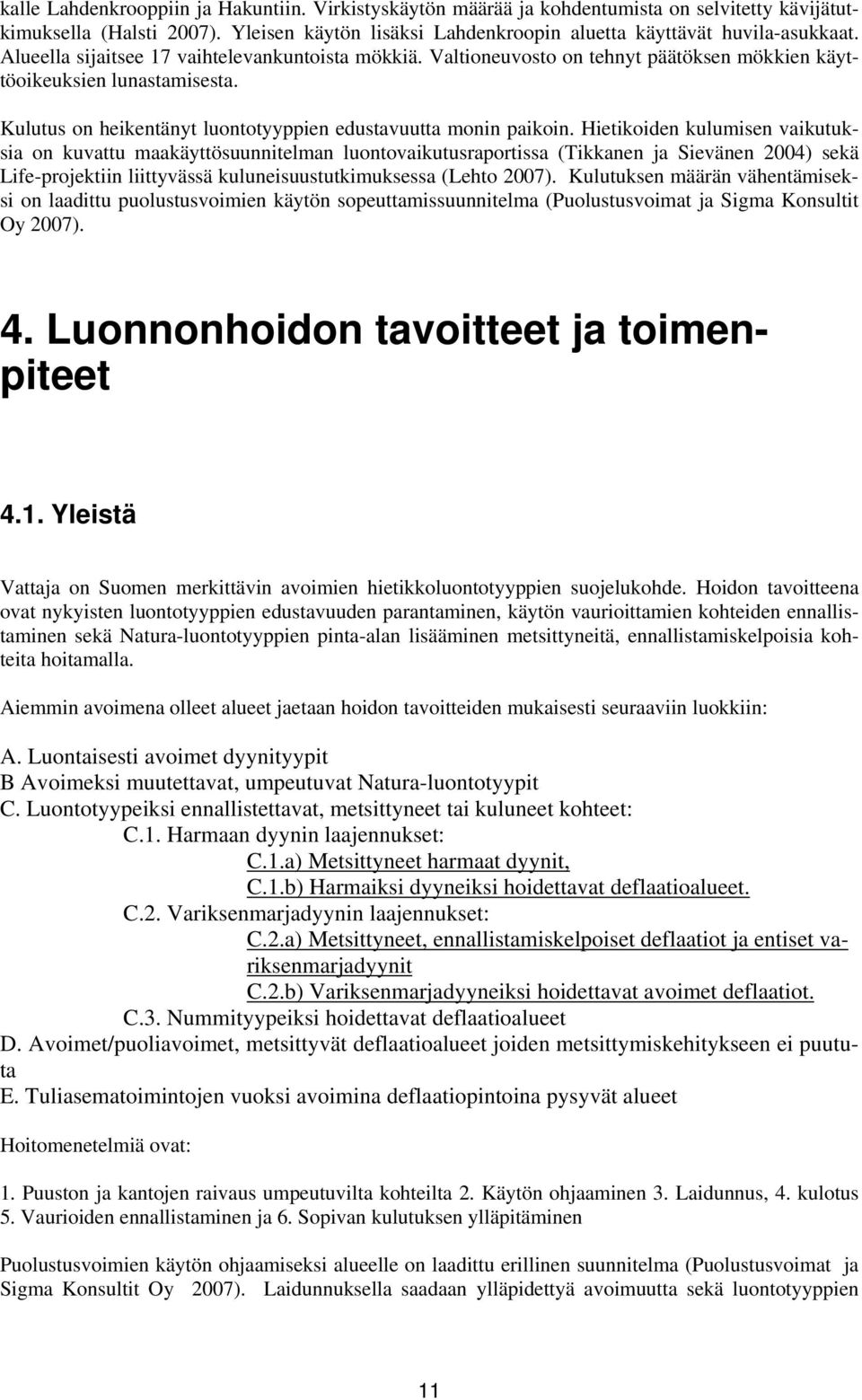 kalle Lahdenkrooppiin ja Hakuntiin. Virkistyskäytön määrää ja kohdentumista on selvitetty kävijätutkimuksella (Halsti 2007). Yleisen käytön lisäksi Lahdenkroopin aluetta käyttävät huvila-asukkaat. Alueella sijaitsee 17 vaihtelevankuntoista mökkiä. Valtioneuvosto on tehnyt päätöksen mökkien käyttöoikeuksien lunastamisesta.

Kulutus on heikentänyt luontotyyppien edustavuutta monin paikoin. Hietikoiden kulumisen vaikutuksia on kuvattu maakäyttösuunnitelman luontovaikutusraportissa (Tikkanen ja Sievänen 2004) sekä Life-projektiin liittyvässä kuluneisuustutkimuksessa (Lehto 2007). Kulutuksen määrän vähentämiseksi on laadittu puolustusvoimien käytön sopeuttamissuunnitelma (Puolustusvoimat ja Sigma Konsultit Oy 2007).

4. Luonnonhoidon tavoitteet ja toimenpiteet

4.1. Yleistä

Vattaja on Suomen merkittävin avoimien hietikkoluontotyyppien suojelukohde. Hoidon tavoitteena ovat nykyisten luontotyyppien edustavuuden parantaminen, käytön vaurioittamien kohteiden ennallistaminen sekä Natura-luontotyyppien pinta-alan lisääminen metsittyneitä, ennallistamiskelpoisia kohteita hoitamalla.

Aiemmin avoimena olleet alueet jaetaan hoidon tavoitteiden mukaisesti seuraaviin luokkiin:

A. Luontaisesti avoimet dyynityypit
B Avoimeksi muutettavat, umpeutuvat Natura-luontotyypit
C. Luontotyypeiksi ennallistettavat, metsittyneet tai kuluneet kohteet:
C.1. Harmaan dyynin laajennukset:
C.1.a) Metsittyneet harmaat dyynit,
C.1.b) Harmaiksi dyyneiksi hoidettavat deflaatioalueet.
C.2. Variksenmarjadyynin laajennukset:
C.2.a) Metsittyneet, ennallistamiskelpoiset deflaatiot ja entiset variksenmarjadyynit
C.2.b) Variksenmarjadyyneiksi hoidettavat avoimet deflaatiot.
C.3. Nummityypeiksi hoidettavat deflaatioalueet
D. Avoimet/puoliavoimet, metsittyvät deflaatioalueet joiden metsittymiskehitykseen ei puututa
E. Tuliasematoimintojen vuoksi avoimina deflaatiopintoina pysyvät alueet

Hoitomenetelmiä ovat:

1. Puuston ja kantojen raivaus umpeutuvilta kohteilta 2. Käytön ohjaaminen 3. Laidunnus, 4. kulotus 5. Vaurioiden ennallistaminen ja 6. Sopivan kulutuksen ylläpitäminen

Puolustusvoimien käytön ohjaamiseksi alueelle on laadittu erillinen suunnitelma (Puolustusvoimat ja Sigma Konsultit Oy 2007). Laidunnuksella saadaan ylläpidettyä avoimuutta sekä luontotyyppien

11